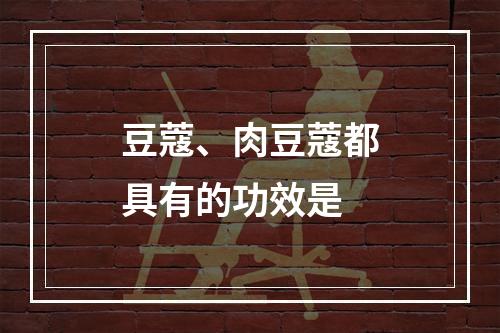 豆蔻、肉豆蔻都具有的功效是